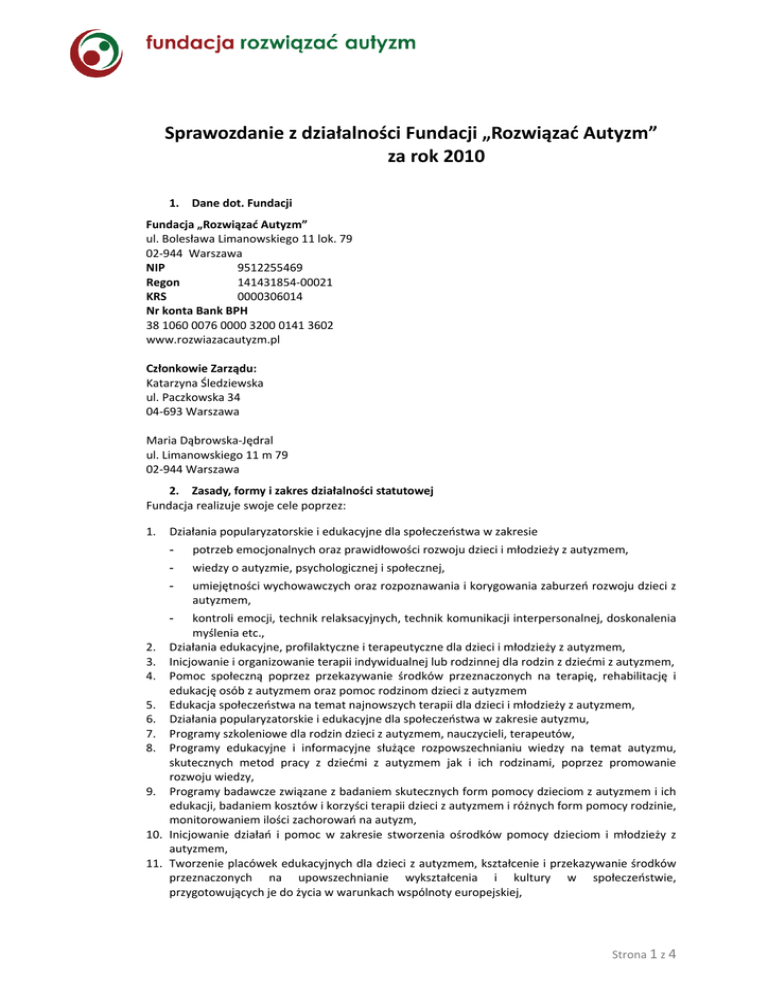 fundacja rozwiązać autyzm

Sprawozdanie z działalności Fundacji „Rozwiązać Autyzm” za rok 2010

1. Dane dot. Fundacji

Fundacja „Rozwiązać Autyzm”
ul. Bolesława Limanowskiego 11 lok. 79
02-944 Warszawa
NIP 9512255469
Regon 141431854-00021
KRS 0000306014
Nr konta Bank BPH
38 1060 0076 0000 3200 0141 3602
www.rozwiazacautyzm.pl

Członkowie Zarządu:
Katarzyna Śledziewska
ul. Paczkowska 34
04-693 Warszawa

Maria Dąbrowska-Jędral
ul. Limanowskiego 11 m 79
02-944 Warszawa

2. Zasady, formy i zakres działalności statutowej
Fundacja realizuje swoje cele poprzez:

1. Działania popularyzatorskie i edukacyjne dla społeczeństwa w zakresie
- potrzeb emocjonalnych oraz prawidłowości rozwoju dzieci i młodzieży z autyzmem,
- wiedzy o autyzmie, psychologicznej i społecznej,
- umiejętności wychowawczych oraz rozpoznawania i korygowania zaburzeń rozwoju dzieci z autyzmem,
- kontroli emocji, technik relaksacyjnych, technik komunikacji interpersonalnej, doskonalenia myślenia etc.,
2. Działania edukacyjne, profilaktyczne i terapeutyczne dla dzieci i młodzieży z autyzmem,
3. Inicjowanie i organizowanie terapii indywidualnej lub rodzinnej dla rodzin z dziećmi z autyzmem,
4. Pomoc społeczną poprzez przekazywanie środków przeznaczonych na terapię, rehabilitację i edukację osób z autyzmem oraz pomoc rodzinom dzieci z autyzmem
5. Edukacja społeczeństwa na temat najnowszych terapii dla dzieci i młodzieży z autyzmem,
6. Działania popularyzatorskie i edukacyjne dla społeczeństwa w zakresie autyzmu,
7. Programy szkoleniowe dla rodzin dzieci z autyzmem, nauczycieli, terapeutów,
8. Programy edukacyjne i informacyjne służące rozpowszechnianiu wiedzy na temat autyzmu, skutecznych metod pracy z dziećmi z autyzmem jak i ich rodzinami, poprzez promowanie rozwoju wiedzy,
9. Programy badawcze związane z badaniem skutecznych form pomocy dzieciom z autyzmem i ich edukacji, badaniem kosztów i korzyści terapii dzieci z autyzmem i różnych form pomocy rodzinie, monitorowaniem ilości zachorowań na autyzm,
10. Inicjowanie działań i pomoc w zakresie stworzenia ośrodków pomocy dzieciom i młodzieży z autyzmem,
11. Tworzenie placówek edukacyjnych dla dzieci z autyzmem, kształcenie i przekazywanie środków przeznaczonych na upowszechnianie wykształcenia i kultury w społeczeństwie, przygotowujących je do życia w warunkach wspólnoty europejskiej,

Strona 1 z 4